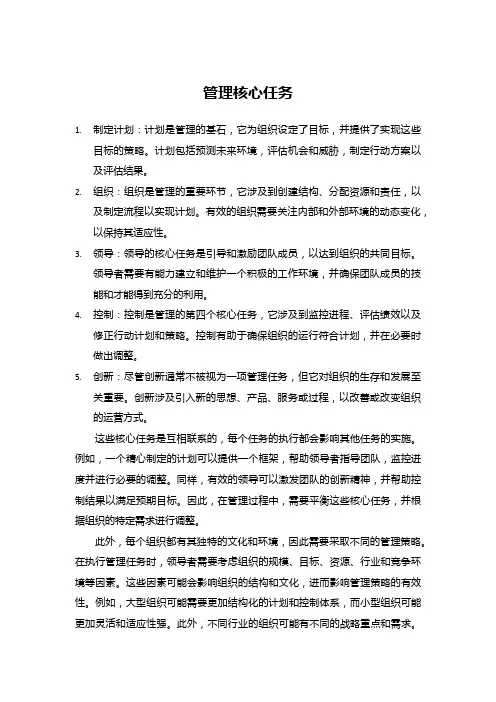 管理核心任务

1. 制定计划：计划是管理的基石，它为组织设定了目标，并提供了实现这些目标的策略。计划包括预测未来环境，评估机会和威胁，制定行动方案以及评估结果。

2. 组织：组织是管理的重要环节，它涉及到创建结构、分配资源和责任，以及制定流程以实现计划。有效的组织需要关注内部和外部环境的动态变化，以保持其适应性。

3. 领导：领导的核心任务是引导和激励团队成员，以达到组织的共同目标。领导者需要有能力建立和维护一个积极的工作环境，并确保团队成员的技能和才能得到充分的利用。

4. 控制：控制是管理的第四个核心任务，它涉及到监控进程、评估绩效以及修正行动计划和策略。控制有助于确保组织的运行符合计划，并在必要时做出调整。

5. 创新：尽管创新通常不被视为一项管理任务，但它对组织的生存和发展至关重要。创新涉及引入新的思想、产品、服务或过程，以改善或改变组织的运营方式。

这些核心任务是互相联系的，每个任务的执行都会影响其他任务的实施。例如，一个精心制定的计划可以提供一个框架，帮助领导者指导团队，监控进度并进行必要的调整。同样，有效的领导可以激发团队的创新精神，并帮助控制结果以满足预期目标。因此，在管理过程中，需要平衡这些核心任务，并根据组织的特定需求进行调整。

此外，每个组织都有其独特的文化和环境，因此需要采取不同的管理策略。在执行管理任务时，领导者需要考虑组织的规模、目标、资源、行业和竞争环境等因素。这些因素可能会影响组织的结构和文化，进而影响管理策略的有效性。例如，大型组织可能需要更加结构化的计划和控制体系，而小型组织可能更加灵活和适应性强。此外，不同行业的组织可能有不同的战略重点和需求。